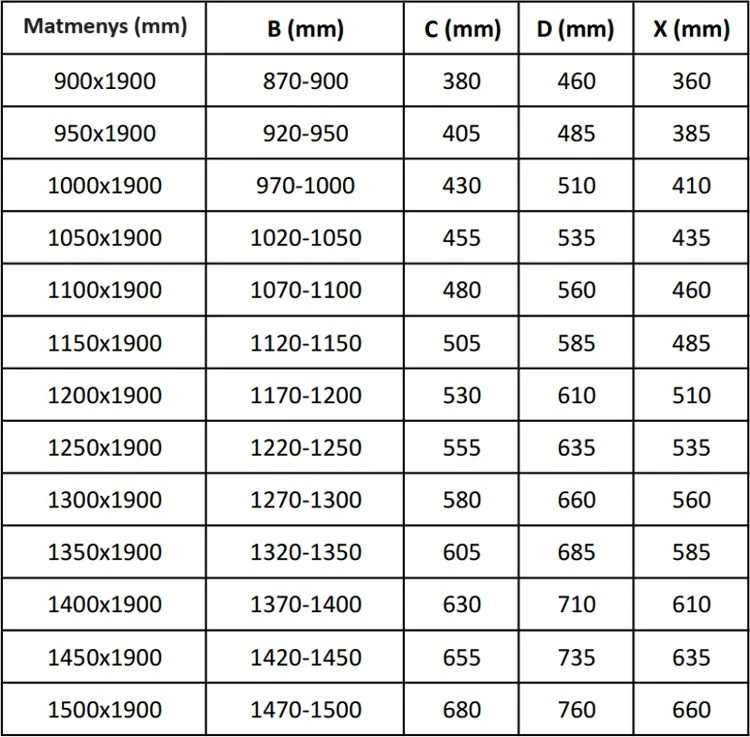 | Matmenys (mm) | B (mm) | C (mm) | D (mm) | X (mm) |
|---|---|---|---|---|
| 900x1900 | 870-900 | 380 | 460 | 360 |
| 950x1900 | 920-950 | 405 | 485 | 385 |
| 1000x1900 | 970-1000 | 430 | 510 | 410 |
| 1050x1900 | 1020-1050 | 455 | 535 | 435 |
| 1100x1900 | 1070-1100 | 480 | 560 | 460 |
| 1150x1900 | 1120-1150 | 505 | 585 | 485 |
| 1200x1900 | 1170-1200 | 530 | 610 | 510 |
| 1250x1900 | 1220-1250 | 555 | 635 | 535 |
| 1300x1900 | 1270-1300 | 580 | 660 | 560 |
| 1350x1900 | 1320-1350 | 605 | 685 | 585 |
| 1400x1900 | 1370-1400 | 630 | 710 | 610 |
| 1450x1900 | 1420-1450 | 655 | 735 | 635 |
| 1500x1900 | 1470-1500 | 680 | 760 | 660 |